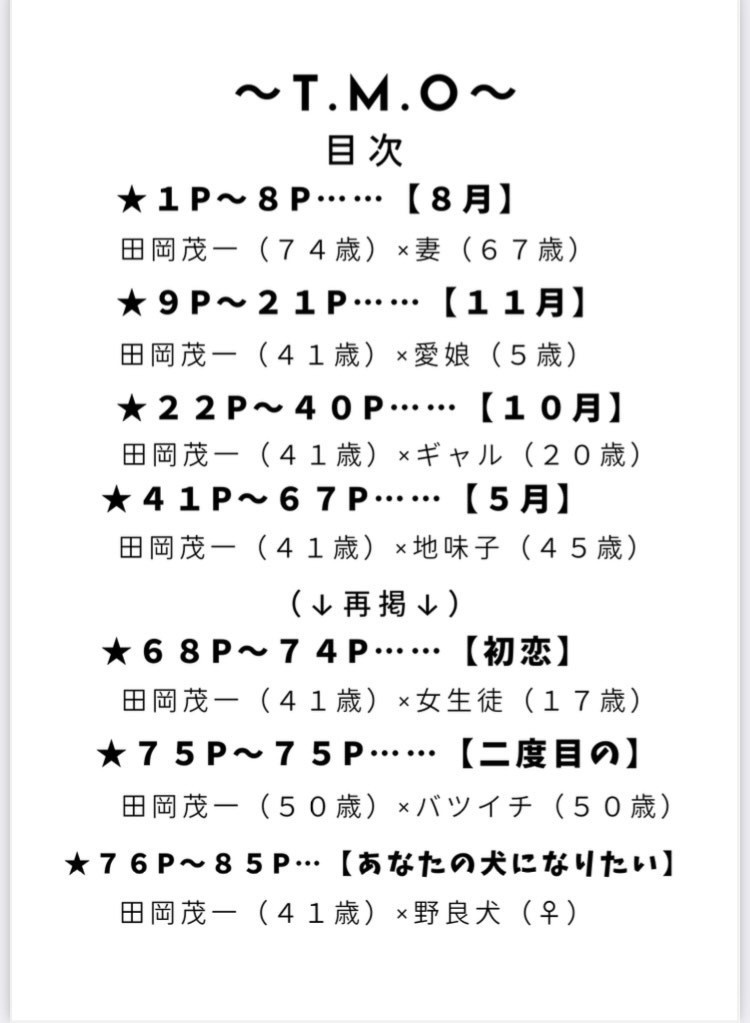 ～T.M.O～
目次

★１P～８P……【８月】
田岡茂一（７４歳）×妻（６７歳）

★９P～２１P……【１１月】
田岡茂一（４１歳）×愛娘（５歳）

★２２P～４０P……【１０月】
田岡茂一（４１歳）×ギャル（２０歳）

★４１P～６７P……【５月】
田岡茂一（４１歳）×地味子（４５歳）

（↓再掲↓）

★６８P～７４P……【初恋】
田岡茂一（４１歳）×女生徒（１７歳）

★７５P～７５P……【二度目の】
田岡茂一（５０歳）×バツイチ（５０歳）

★７６P～８５P…【あなたの犬になりたい】
田岡茂一（４１歳）×野良犬（♀）